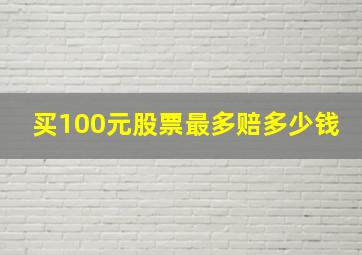 买100元股票最多赔多少钱